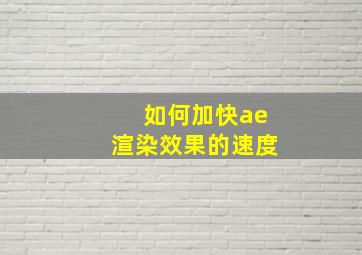 如何加快ae
渲染效果的速度